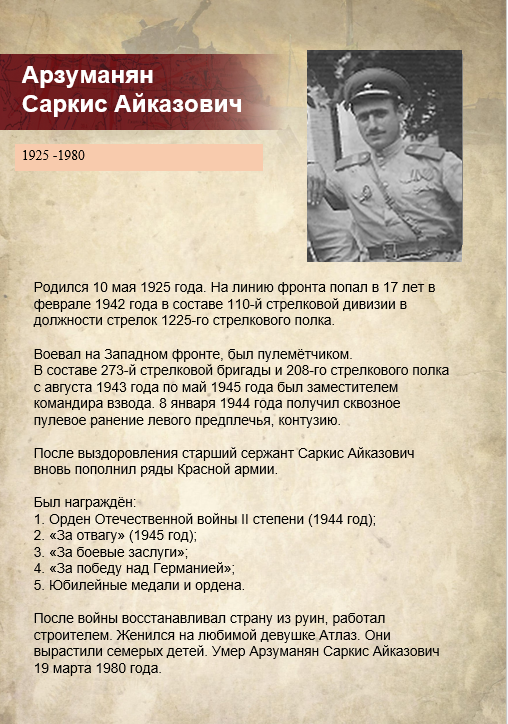 Арзуманян
Саркис Айказович

1925 -1980

Родился 10 мая 1925 года. На линию фронта попал в 17 лет в феврале 1942 года в составе 110-й стрелковой дивизии в должности стрелок 1225-го стрелкового полка.

Воевал на Западном фронте, был пулемётчиком.
В составе 273-й стрелковой бригады и 208-го стрелкового полка с августа 1943 года по май 1945 года был заместителем командира взвода. 8 января 1944 года получил сквозное пулевое ранение левого предплечья, контузию.

После выздоровления старший сержант Саркис Айказович вновь пополнил ряды Красной армии.

Был награждён:
1. Орден Отечественной войны II степени (1944 год);
2. «За отвагу» (1945 год);
3. «За боевые заслуги»;
4. «За победу над Германией»;
5. Юбилейные медали и ордена.

После войны восстанавливал страну из руин, работал строителем. Женился на любимой девушке Атлаз. Они вырастили семерых детей. Умер Арзуманян Саркис Айказович 19 марта 1980 года.